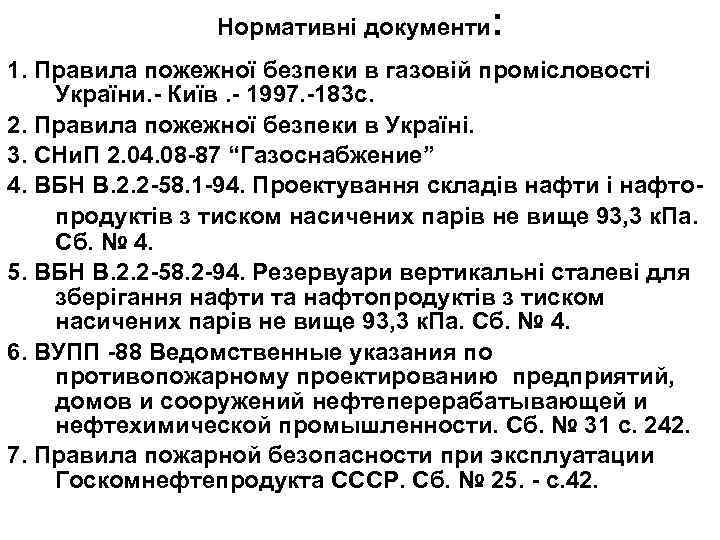 Нормативні документи:

1. Правила пожежної безпеки в газовій промісловості України.- Київ .- 1997.-183с.

2. Правила пожежної безпеки в Україні.

3. СНиП 2.04.08-87 “Газоснабжение”

4. ВБН В.2.2-58.1-94. Проектування складів нафти і нафтопродуктів з тиском насичених парів не вище 93,3 кПа. Сб. № 4.

5. ВБН В.2.2-58.2-94. Резервуари вертикальні сталеві для зберігання нафти та нафтопродуктів з тиском насичених парів не вище 93,3 кПа. Сб. № 4.

6. ВУПП -88 Ведомственные указания по противопожарному проектированию предприятий, домов и сооружений нефтеперерабатывающей и нефтехимической промышленности. Сб. № 31 с. 242.

7. Правила пожарной безопасности при эксплуатации Госкомнефтепродукта СССР. Сб. № 25. - с.42.